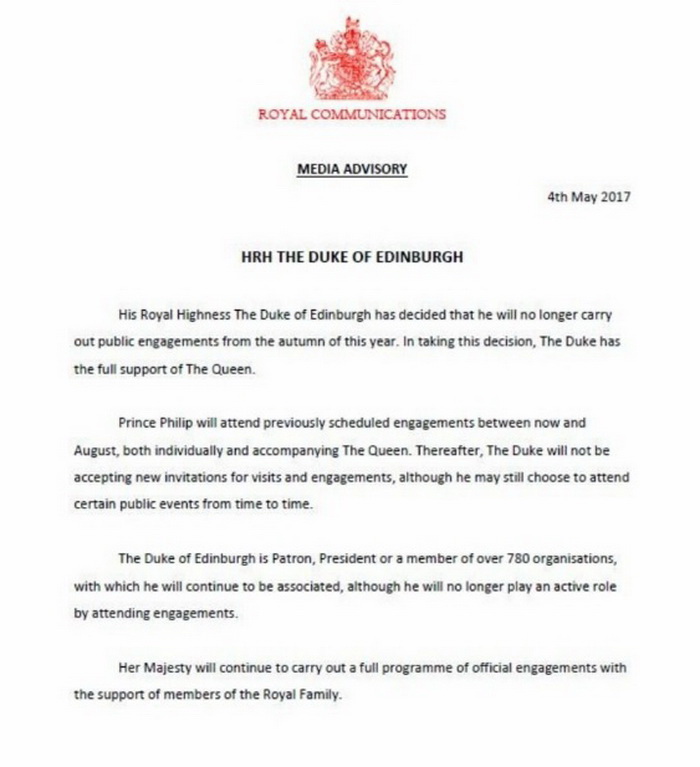 ROYAL COMMUNICATIONS

MEDIA ADVISORY

4th May 2017

HRH THE DUKE OF EDINBURGH

His Royal Highness The Duke of Edinburgh has decided that he will no longer carry out public engagements from the autumn of this year. In taking this decision, The Duke has the full support of The Queen.

Prince Philip will attend previously scheduled engagements between now and August, both individually and accompanying The Queen. Thereafter, The Duke will not be accepting new invitations for visits and engagements, although he may still choose to attend certain public events from time to time.

The Duke of Edinburgh is Patron, President or a member of over 780 organisations, with which he will continue to be associated, although he will no longer play an active role by attending engagements.

Her Majesty will continue to carry out a full programme of official engagements with the support of members of the Royal Family.